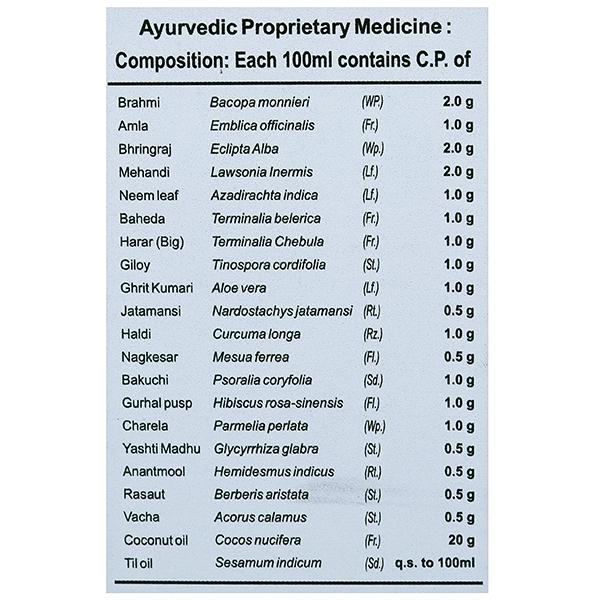 Ayurvedic Proprietary Medicine :
Composition: Each 100ml contains C.P. of

| | | | |
|---|---|---|---|
| Brahmi | Bacopa monnieri | (WP.) | 2.0 g |
| Amla | Emblica officinalis | (Fr.) | 1.0 g |
| Bhringraj | Eclipta Alba | (Wp.) | 2.0 g |
| Mehandi | Lawsonia Inermis | (Lf.) | 2.0 g |
| Neem leaf | Azadirachta indica | (Lf.) | 1.0 g |
| Baheda | Terminalia belerica | (Fr.) | 1.0 g |
| Harar (Big) | Terminalia Chebula | (Fr.) | 1.0 g |
| Giloy | Tinospora cordifolia | (St.) | 1.0 g |
| Ghrit Kumari | Aloe vera | (Lf.) | 1.0 g |
| Jatamansi | Nardostachys jatamansi | (Rt.) | 0.5 g |
| Haldi | Curcuma longa | (Rz.) | 1.0 g |
| Nagkesar | Mesua ferrea | (Fl.) | 0.5 g |
| Bakuchi | Psoralia coryfolia | (Sd.) | 1.0 g |
| Gurhal pusp | Hibiscus rosa-sinensis | (Fl.) | 1.0 g |
| Charela | Parmelia perlata | (Wp.) | 1.0 g |
| Yashti Madhu | Glycyrrhiza glabra | (St.) | 0.5 g |
| Anantmool | Hemidesmus indicus | (Rt.) | 0.5 g |
| Rasaut | Berberis aristata | (St.) | 0.5 g |
| Vacha | Acorus calamus | (St.) | 0.5 g |
| Coconut oil | Cocos nucifera | (Fr.) | 20 g |
| Til oil | Sesamum indicum | (Sd.) | q.s. to 100ml |